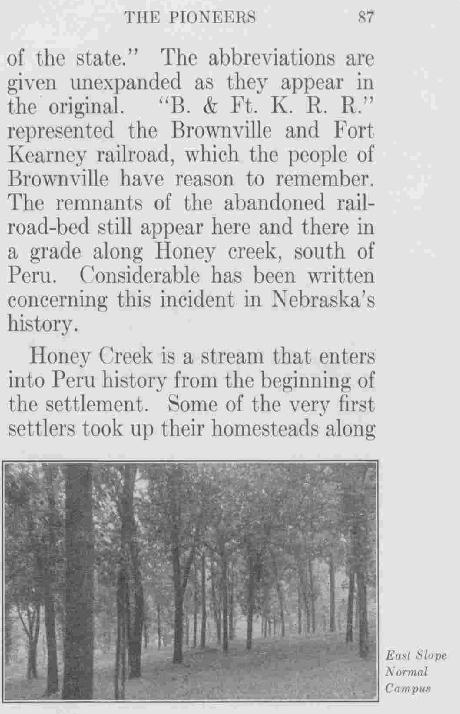 THE PIONEERS 87

of the state." The abbreviations are given unexpanded as they appear in the original. "B. & Ft. K. R. R." represented the Brownville and Fort Kearney railroad, which the people of Brownville have reason to remember. The remnants of the abandoned railroad-bed still appear here and there in a grade along Honey creek, south of Peru. Considerable has been written concerning this incident in Nebraska's history.

Honey Creek is a stream that enters into Peru history from the beginning of the settlement. Some of the very first settlers took up their homesteads along

East Slope
Normal
Campus